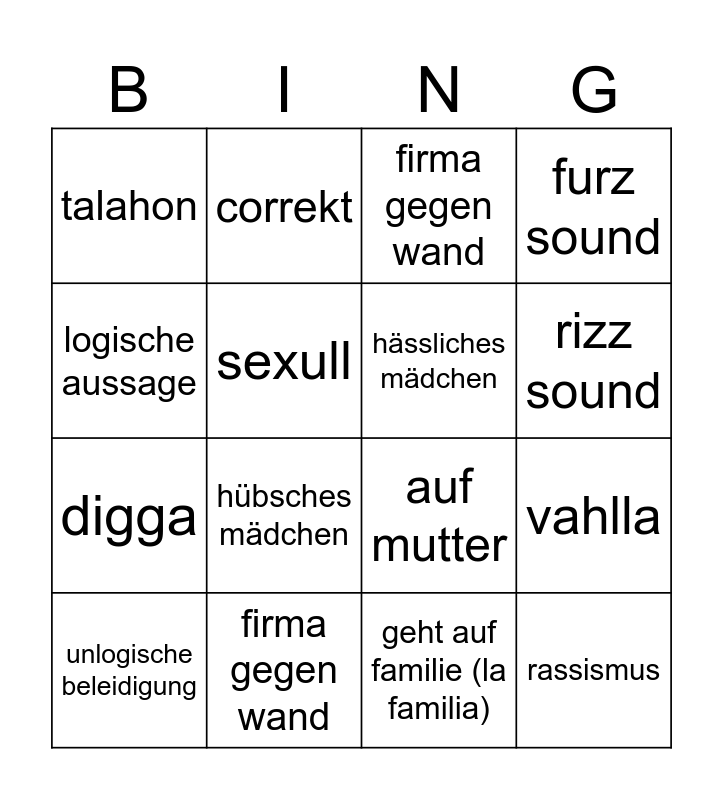 | B | I | N | G |
|---|---|---|---|
| talahon | correkt | firma gegen wand | furz sound |
| logische aussage | sexull | hässliches mädchen | rizz sound |
| digga | hübsches mädchen | auf mutter | vahlla |
| unlogische beleidigung | firma gegen wand | geht auf familie (la familia) | rassismus |